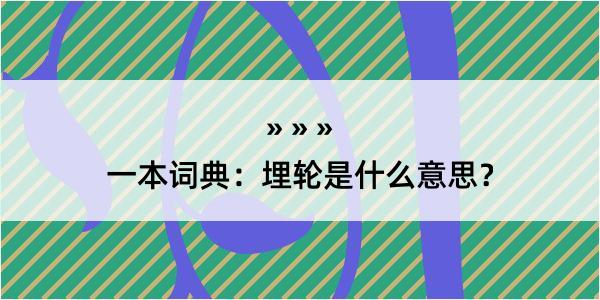 » » »

一本词典：埋轮是什么意思？